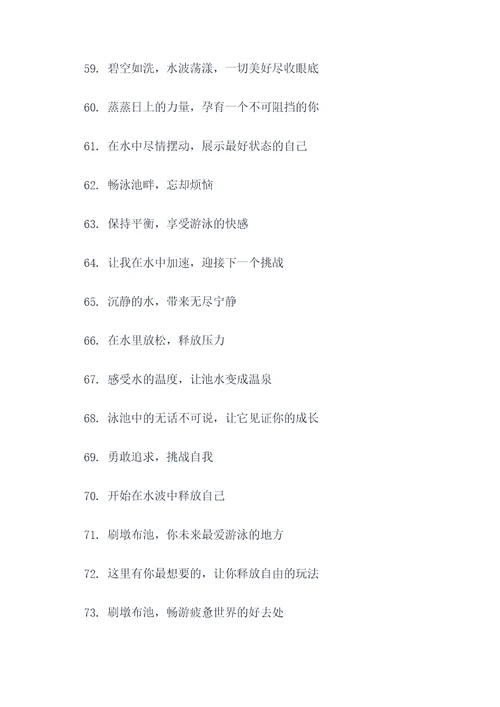 59. 碧空如洗，水波荡漾，一切美好尽收眼底

60. 蒸蒸日上的力量，孕育一个不可阻挡的你

61. 在水中尽情摆动，展示最好状态的自己

62. 畅泳池畔，忘却烦恼

63. 保持平衡，享受游泳的快感

64. 让我在水中加速，迎接下一个挑战

65. 沉静的水，带来无尽宁静

66. 在水里放松，释放压力

67. 感受水的温度，让池水变成温泉

68. 泳池中的无话不可说，让它见证你的成长

69. 勇敢追求，挑战自我

70. 开始在水波中释放自己

71. 刷墩布池，你未来最爱游泳的地方

72. 这里有你最想要的，让你释放自由的玩法

73. 刷墩布池，畅游疲惫世界的好去处